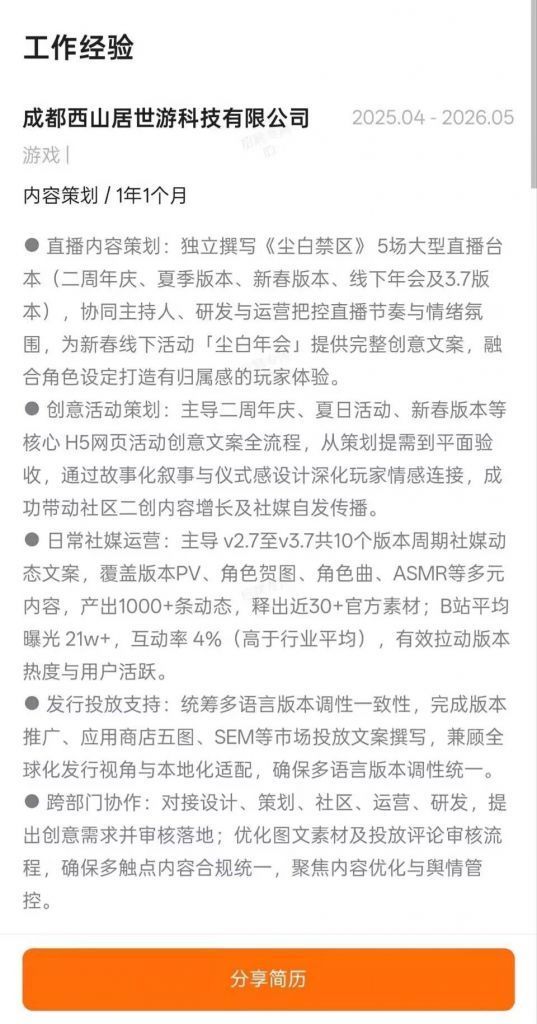 工作经验

成都西山居世游科技有限公司 2025.04 - 2026.05

游戏 |

内容策划 / 1年1个月

● 直播内容策划：独立撰写《尘白禁区》5场大型直播台本（二周年庆、夏季版本、新春版本、线下年会及3.7版本），协同主持人、研发与运营把控直播节奏与情绪氛围，为新春线下活动「尘白年会」提供完整创意文案，融合角色设定打造有归属感的玩家体验。

● 创意活动策划：主导二周年庆、夏日活动、新春版本等核心 H5网页活动创意文案全流程，从策划提需到平面验收，通过故事化叙事与仪式感设计深化玩家情感连接，成功带动社区二创内容增长及社媒自发传播。

● 日常社媒运营：主导 v2.7至v3.7共10个版本周期社媒动态文案，覆盖版本PV、角色贺图、角色曲、ASMR等多元内容，产出1000+条动态，释出近30+官方素材；B站平均曝光 21w+，互动率 4%（高于行业平均），有效拉动版本热度与用户活跃。

● 发行投放支持：统筹多语言版本调性一致性，完成版本推广、应用商店五图、SEM等市场投放文案撰写，兼顾全球化发行视角与本地化适配，确保多语言版本调性统一。

● 跨部门协作：对接设计、策划、社区、运营、研发，提出创意需求并审核落地；优化图文素材及投放评论审核流程，确保多触点内容合规统一，聚焦内容优化与舆情管控。

分享简历